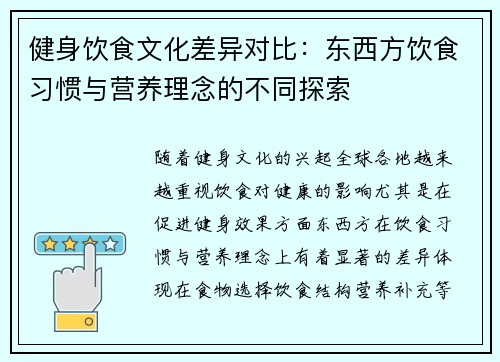 健身饮食文化差异对比：东西方饮食习惯与营养理念的不同探索

随着健身文化的兴起全球各地越来越重视饮食对健康的影响尤其是在促进健身效果方面东西方在饮食习惯与营养理念上有着显著的差异体现在食物选择饮食结构营养补充等